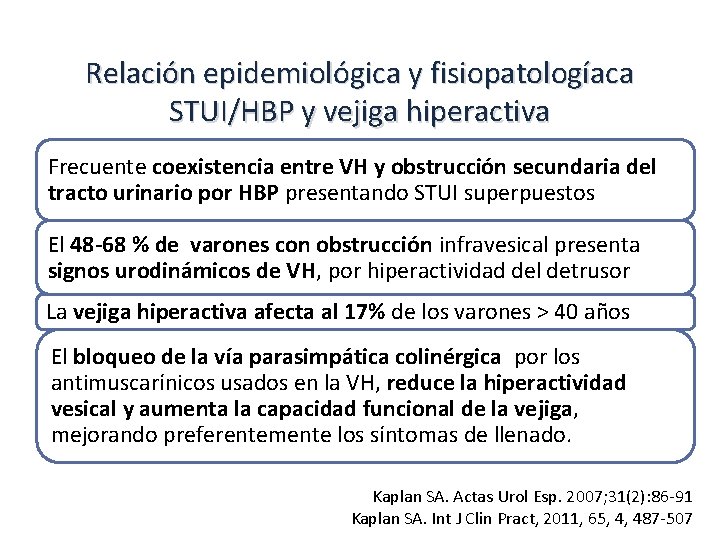 Relación epidemiológica y fisiopatologíaca STUI/HBP y vejiga hiperactiva

Frecuente coexistencia entre VH y obstrucción secundaria del tracto urinario por HBP presentando STUI superpuestos

El 48-68 % de varones con obstrucción infravesical presenta signos urodinámicos de VH, por hiperactividad del detrusor

La vejiga hiperactiva afecta al 17% de los varones > 40 años

El bloqueo de la vía parasimpática colinérgica por los antimuscarínicos usados en la VH, reduce la hiperactividad vesical y aumenta la capacidad funcional de la vejiga, mejorando preferentemente los síntomas de llenado.

Kaplan SA. Actas Urol Esp. 2007;31(2):86-91
Kaplan SA. Int J Clin Pract, 2011, 65, 4, 487-507